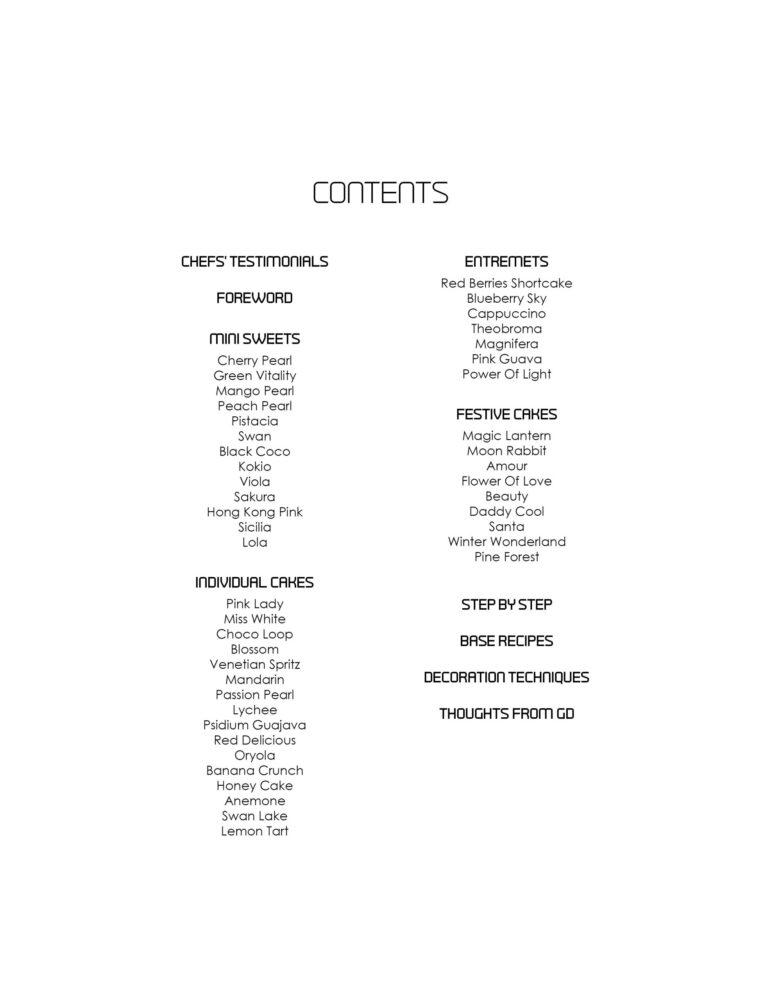 CONTENTS

CHEFS' TESTIMONIALS

FOREWORD

MINI SWEETS
Cherry Pearl
Green Vitality
Mango Pearl
Peach Pearl
Pistacia
Swan
Black Coco
Kokio
Viola
Sakura
Hong Kong Pink
Sicilia
Lola

INDIVIDUAL CAKES
Pink Lady
Miss White
Choco Loop
Blossom
Venetian Spritz
Mandarin
Passion Pearl
Lychee
Psidium Guajava
Red Delicious
Oryola
Banana Crunch
Honey Cake
Anemone
Swan Lake
Lemon Tart

ENTREMETS
Red Berries Shortcake
Blueberry Sky
Cappuccino
Theobroma
Magnifera
Pink Guava
Power Of Light

FESTIVE CAKES
Magic Lantern
Moon Rabbit
Amour
Flower Of Love
Beauty
Daddy Cool
Santa
Winter Wonderland
Pine Forest

STEP BY STEP

BASE RECIPES

DECORATION TECHNIQUES

THOUGHTS FROM GD